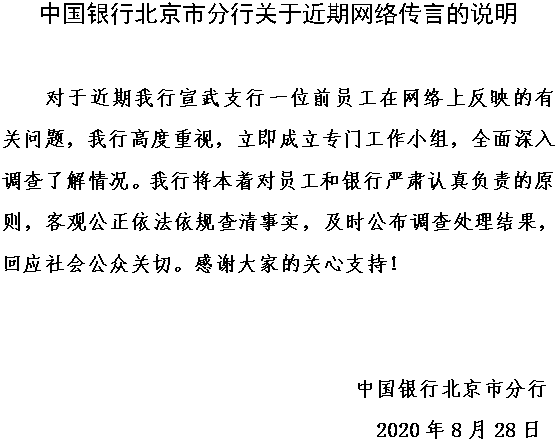 中国银行北京市分行关于近期网络传言的说明

对于近期我行宣武支行一位前员工在网络上反映的有关问题，我行高度重视，立即成立专门工作小组，全面深入调查了解情况。我行将本着对员工和银行严肃认真负责的原则，客观公正依法依规查清事实，及时公布调查处理结果，回应社会公众关切。感谢大家的关心支持！

中国银行北京市分行

2020 年 8 月 28 日